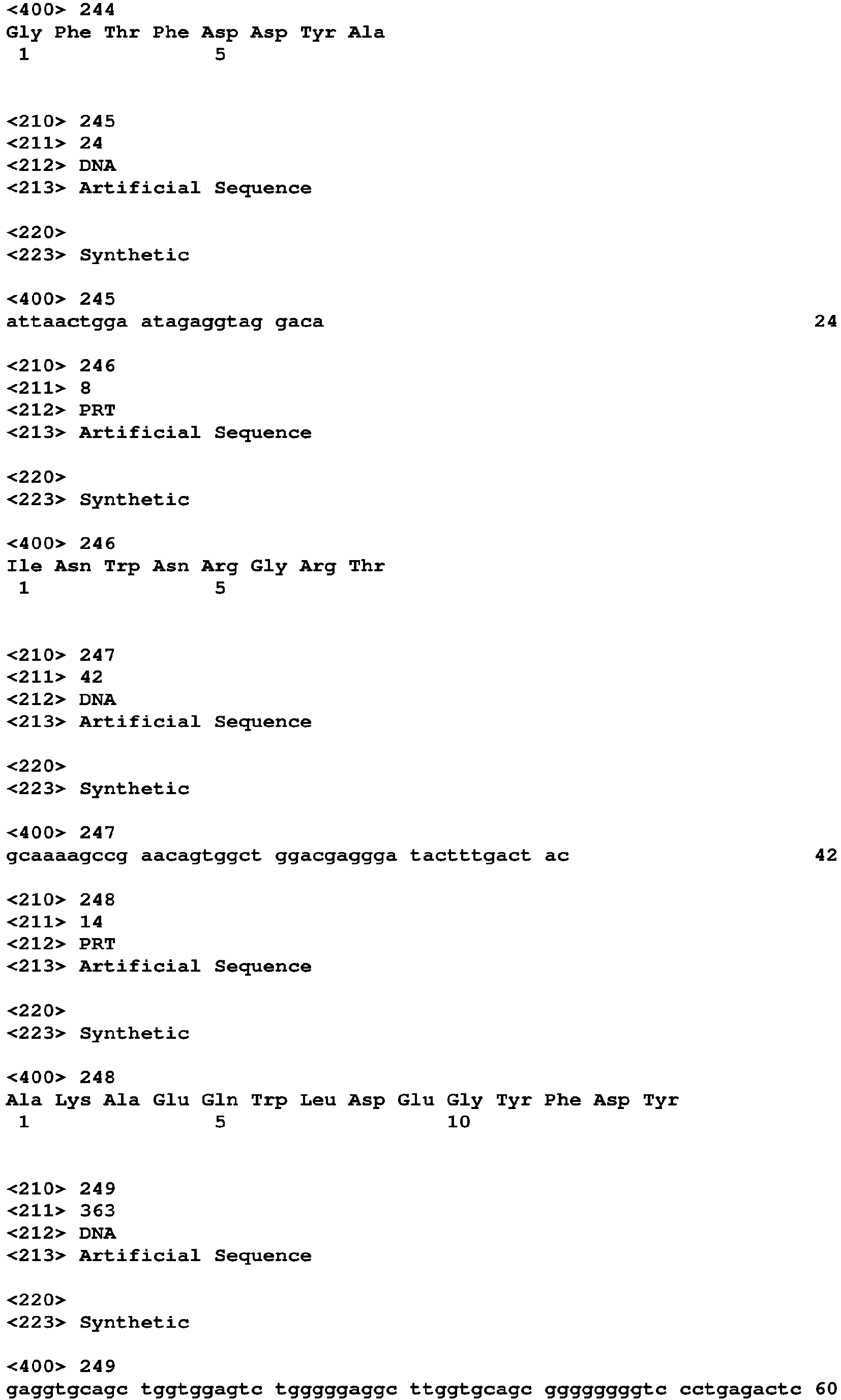 <400> 244
Gly Phe Thr Phe Asp Asp Tyr Ala
1 5

<210> 245
<211> 24
<212> DNA
<213> Artificial Sequence

<220>
<223> Synthetic

<400> 245
attaactgga atagaggtag gaca 24

<210> 246
<211> 8
<212> PRT
<213> Artificial Sequence

<220>
<223> Synthetic

<400> 246
Ile Asn Trp Asn Arg Gly Arg Thr
1 5

<210> 247
<211> 42
<212> DNA
<213> Artificial Sequence

<220>
<223> Synthetic

<400> 247
gcaaaagccg aacagtggct ggacgaggga tactttgact ac 42

<210> 248
<211> 14
<212> PRT
<213> Artificial Sequence

<220>
<223> Synthetic

<400> 248
Ala Lys Ala Glu Gln Trp Leu Asp Glu Gly Tyr Phe Asp Tyr
1 5 10

<210> 249
<211> 363
<212> DNA
<213> Artificial Sequence

<220>
<223> Synthetic

<400> 249
gaggtgcagc tggtggagtc tgggggaggc ttggtgcagc ggggggggtc cctgagactc 60